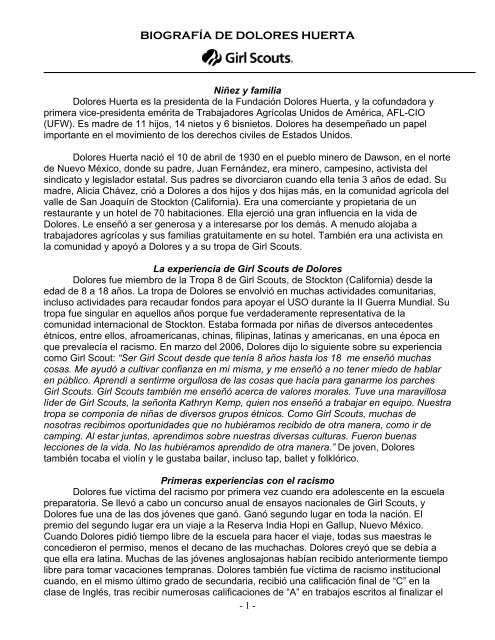 BIOGRAFÍA DE DOLORES HUERTA

Girl Scouts.

Niñez y familia

Dolores Huerta es la presidenta de la Fundación Dolores Huerta, y la cofundadora y primera vice-presidenta emérita de Trabajadores Agrícolas Unidos de América, AFL-CIO (UFW). Es madre de 11 hijos, 14 nietos y 6 bisnietos. Dolores ha desempeñado un papel importante en el movimiento de los derechos civiles de Estados Unidos.

Dolores Huerta nació el 10 de abril de 1930 en el pueblo minero de Dawson, en el norte de Nuevo México, donde su padre, Juan Fernández, era minero, campesino, activista del sindicato y legislador estatal. Sus padres se divorciaron cuando ella tenía 3 años de edad. Su madre, Alicia Chávez, crió a Dolores a dos hijos y dos hijas más, en la comunidad agrícola del valle de San Joaquín de Stockton (California). Era una comerciante y propietaria de un restaurante y un hotel de 70 habitaciones. Ella ejerció una gran influencia en la vida de Dolores. Le enseñó a ser generosa y a interesarse por los demás. A menudo alojaba a trabajadores agrícolas y sus familias gratuitamente en su hotel. También era una activista en la comunidad y apoyó a Dolores y a su tropa de Girl Scouts.

La experiencia de Girl Scouts de Dolores

Dolores fue miembro de la Tropa 8 de Girl Scouts, de Stockton (California) desde la edad de 8 a 18 años. La tropa de Dolores se envolvió en muchas actividades comunitarias, incluso actividades para recaudar fondos para apoyar el USO durante la II Guerra Mundial. Su tropa fue singular en aquellos años porque fue verdaderamente representativa de la comunidad internacional de Stockton. Estaba formada por niñas de diversos antecedentes étnicos, entre ellos, afroamericanas, chinas, filipinas, latinas y americanas, en una época en que prevalecía el racismo. En marzo del 2006, Dolores dijo lo siguiente sobre su experiencia como Girl Scout: "Ser Girl Scout desde que tenía 8 años hasta los 18 me enseñó muchas cosas. Me ayudó a cultivar confianza en mí misma, y me enseñó a no tener miedo de hablar en público. Aprendí a sentirme orgullosa de las cosas que hacía para ganarme los parches Girl Scouts. Girl Scouts también me enseñó acerca de valores morales. Tuve una maravillosa líder de Girl Scouts, la señorita Kathryn Kemp, quien nos enseñó a trabajar en equipo. Nuestra tropa se componía de niñas de diversos grupos étnicos. Como Girl Scouts, muchas de nosotras recibimos oportunidades que no hubiéramos recibido de otra manera, como ir de camping. Al estar juntas, aprendimos sobre nuestras diversas culturas. Fueron buenas lecciones de la vida. No las hubiéramos aprendido de otra manera." De joven, Dolores también tocaba el violín y le gustaba bailar, incluso tap, ballet y folklórico.

Primeras experiencias con el racismo

Dolores fue víctima del racismo por primera vez cuando era adolescente en la escuela preparatoria. Se llevó a cabo un concurso anual de ensayos nacionales de Girl Scouts, y Dolores fue una de las dos jóvenes que ganó. Ganó segundo lugar en toda la nación. El premio del segundo lugar era un viaje a la Reserva India Hopi en Gallup, Nuevo México. Cuando Dolores pidió tiempo libre de la escuela para hacer el viaje, todas sus maestras le concedieron el permiso, menos el decano de las muchachas. Dolores creyó que se debía a que ella era latina. Muchas de las jóvenes anglosajonas habían recibido anteriormente tiempo libre para tomar vacaciones tempranas. Dolores también fue víctima de racismo institucional cuando, en el mismo último grado de secundaria, recibió una calificación final de "C" en la clase de Inglés, tras recibir numerosas calificaciones de "A" en trabajos escritos al finalizar el

- 1 -